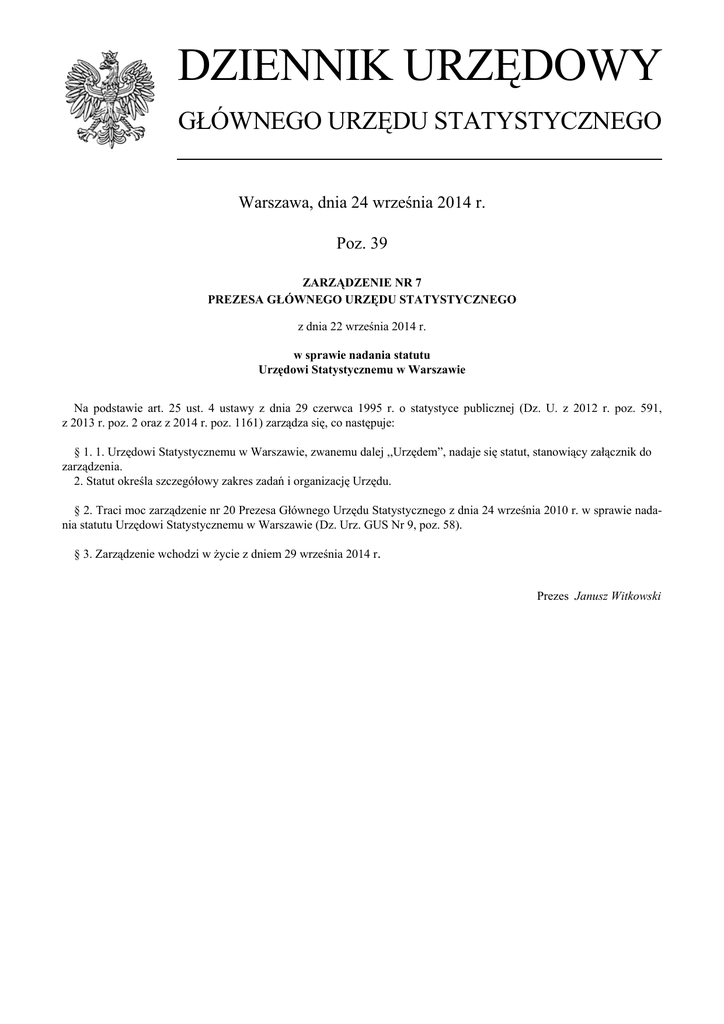 DZIENNIK URZĘDOWY

GŁÓWNEGO URZĘDU STATYSTYCZNEGO

Warszawa, dnia 24 września 2014 r.

Poz. 39

ZARZĄDZENIE NR 7
PREZESA GŁÓWNEGO URZĘDU STATYSTYCZNEGO

z dnia 22 września 2014 r.

w sprawie nadania statutu
Urzędowi Statystycznemu w Warszawie

Na podstawie art. 25 ust. 4 ustawy z dnia 29 czerwca 1995 r. o statystyce publicznej (Dz. U. z 2012 r. poz. 591, z 2013 r. poz. 2 oraz z 2014 r. poz. 1161) zarządza się, co następuje:

§ 1. 1. Urzędowi Statystycznemu w Warszawie, zwanemu dalej „Urzędem", nadaje się statut, stanowiący załącznik do zarządzenia.
2. Statut określa szczegółowy zakres zadań i organizację Urzędu.

§ 2. Traci moc zarządzenie nr 20 Prezesa Głównego Urzędu Statystycznego z dnia 24 września 2010 r. w sprawie nadania statutu Urzędowi Statystycznemu w Warszawie (Dz. Urz. GUS Nr 9, poz. 58).

§ 3. Zarządzenie wchodzi w życie z dniem 29 września 2014 r.

Prezes Janusz Witkowski